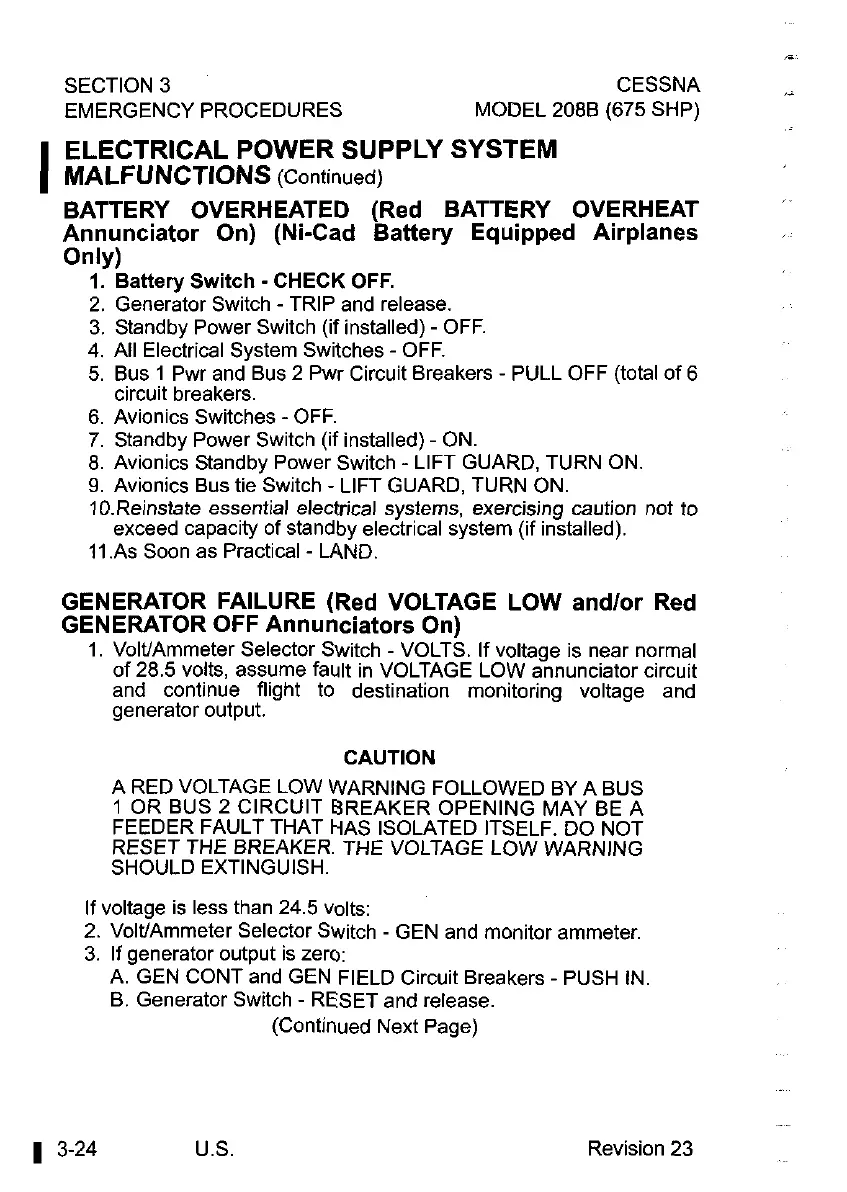 SECTION 3
EMERGENCY PROCEDURES

CESSNA
MODEL 208B (675 SHP)

ELECTRICAL POWER SUPPLY SYSTEM MALFUNCTIONS (Continued)

BATTERY OVERHEATED (Red BATTERY OVERHEAT Annunciator On) (Ni-Cad Battery Equipped Airplanes Only)

1. Battery Switch - CHECK OFF.
2. Generator Switch - TRIP and release.
3. Standby Power Switch (if installed) - OFF.
4. All Electrical System Switches - OFF.
5. Bus 1 Pwr and Bus 2 Pwr Circuit Breakers - PULL OFF (total of 6 circuit breakers.
6. Avionics Switches - OFF.
7. Standby Power Switch (if installed) - ON.
8. Avionics Standby Power Switch - LIFT GUARD, TURN ON.
9. Avionics Bus tie Switch - LIFT GUARD, TURN ON.
10.Reinstate essential electrical systems, exercising caution not to exceed capacity of standby electrical system (if installed).
11.As Soon as Practical - LAND.

GENERATOR FAILURE (Red VOLTAGE LOW and/or Red GENERATOR OFF Annunciators On)

1. Volt/Ammeter Selector Switch - VOLTS. If voltage is near normal of 28.5 volts, assume fault in VOLTAGE LOW annunciator circuit and continue flight to destination monitoring voltage and generator output.

CAUTION

A RED VOLTAGE LOW WARNING FOLLOWED BY A BUS 1 OR BUS 2 CIRCUIT BREAKER OPENING MAY BE A FEEDER FAULT THAT HAS ISOLATED ITSELF. DO NOT RESET THE BREAKER. THE VOLTAGE LOW WARNING SHOULD EXTINGUISH.

If voltage is less than 24.5 volts:
2. Volt/Ammeter Selector Switch - GEN and monitor ammeter.
3. If generator output is zero:
A. GEN CONT and GEN FIELD Circuit Breakers - PUSH IN.
B. Generator Switch - RESET and release.
(Continued Next Page)

3-24 U.S. Revision 23